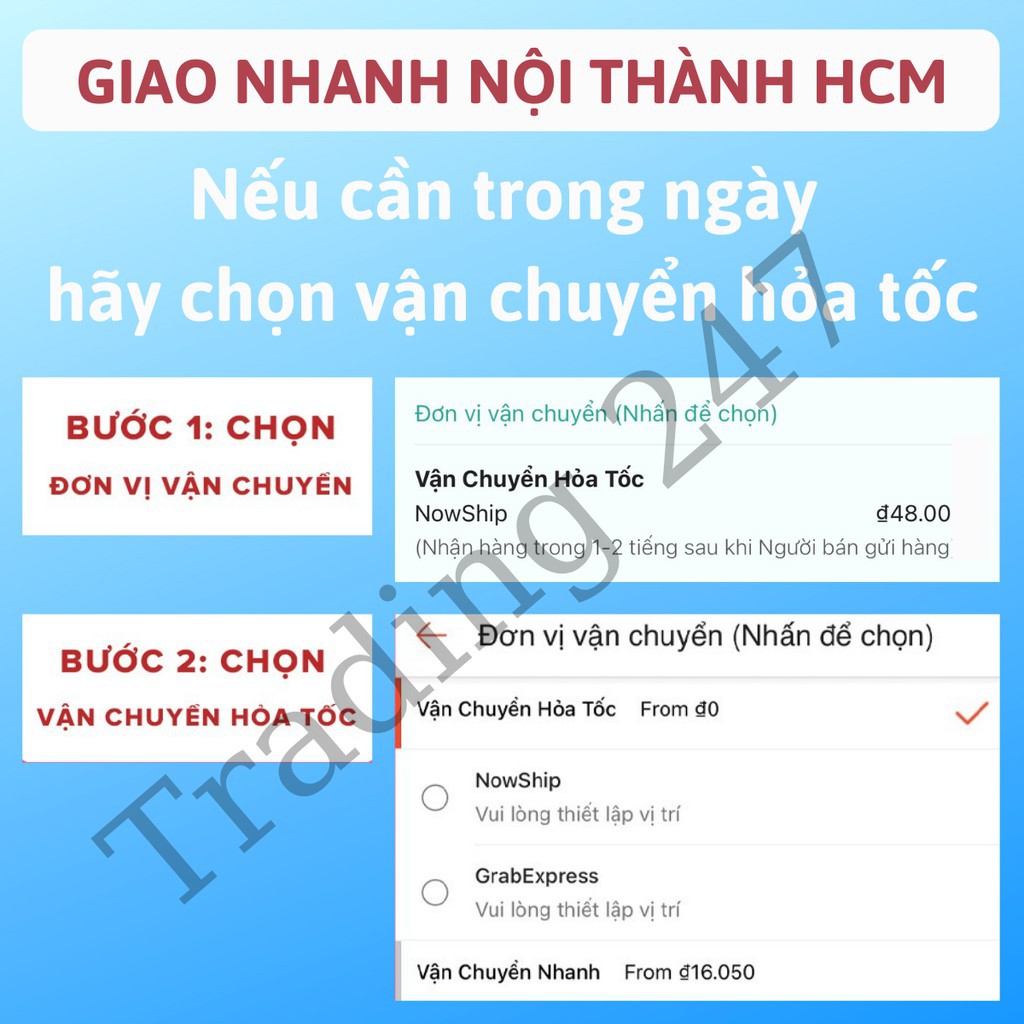 GIAO NHANH NỘI THÀNH HCM

Nếu cần trong ngày hãy chọn vận chuyển hỏa tốc

BƯỚC 1: CHỌN
ĐƠN VỊ VẬN CHUYỂN

Đơn vị vận chuyển (Nhấn để chọn)

Vận Chuyển Hỏa Tốc
NowShip ₫48.00
(Nhận hàng trong 1-2 tiếng sau khi Người bán gửi hàng

BƯỚC 2: CHỌN
VẬN CHUYỂN HỎA TỐC

Đơn vị vận chuyển (Nhấn để chọn)

Vận Chuyển Hỏa Tốc From ₫0

NowShip
Vui lòng thiết lập vị trí

GrabExpress
Vui lòng thiết lập vị trí

Vận Chuyển Nhanh From ₫16.050

Trading 247